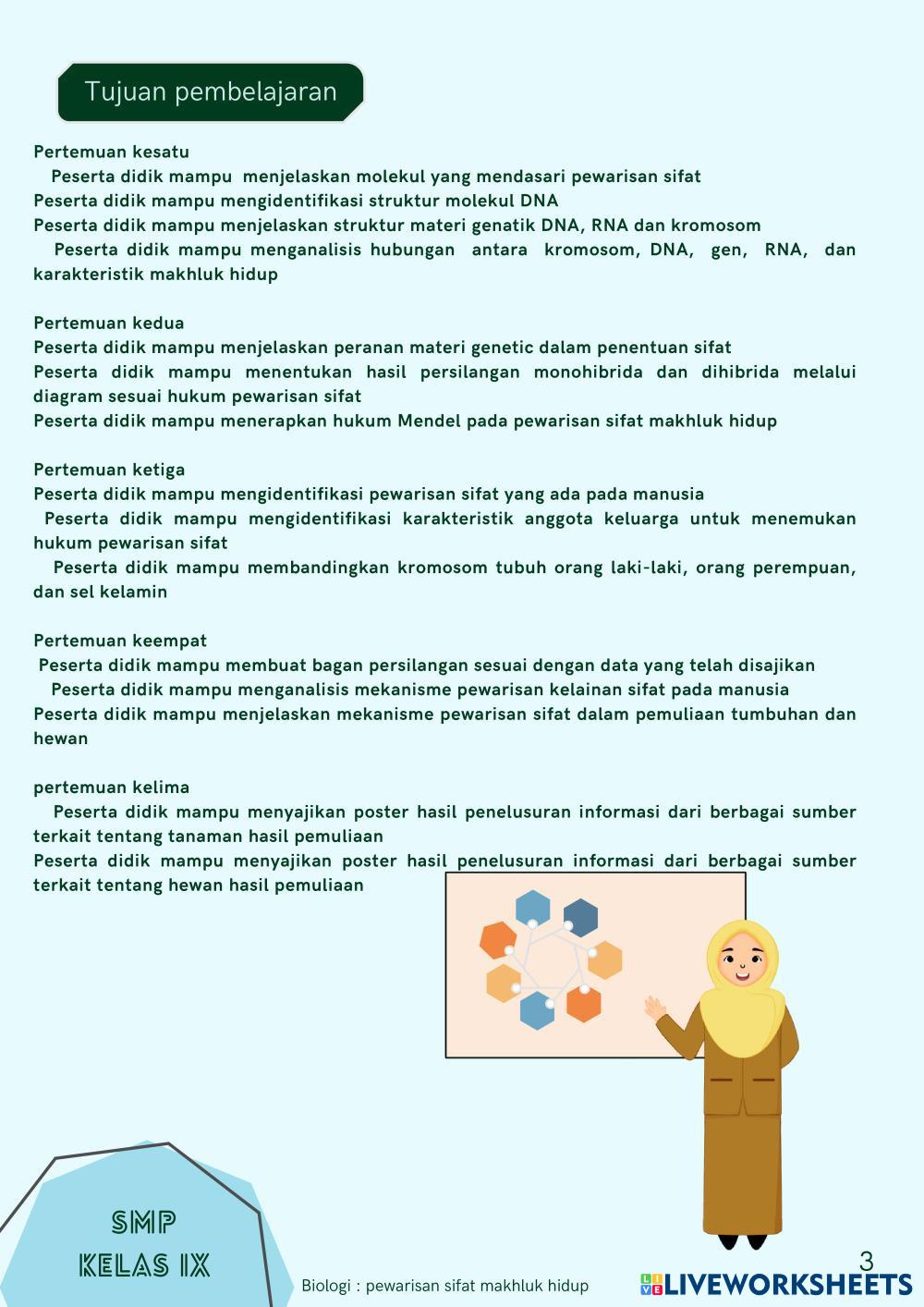 Tujuan pembelajaran

Pertemuan kesatu
Peserta didik mampu menjelaskan molekul yang mendasari pewarisan sifat
Peserta didik mampu mengidentifikasi struktur molekul DNA
Peserta didik mampu menjelaskan struktur materi genatik DNA, RNA dan kromosom
Peserta didik mampu menganalisis hubungan antara kromosom, DNA, gen, RNA, dan karakteristik makhluk hidup

Pertemuan kedua
Peserta didik mampu menjelaskan peranan materi genetic dalam penentuan sifat
Peserta didik mampu menentukan hasil persilangan monohibrida dan dihibrida melalui diagram sesuai hukum pewarisan sifat
Peserta didik mampu menerapkan hukum Mendel pada pewarisan sifat makhluk hidup

Pertemuan ketiga
Peserta didik mampu mengidentifikasi pewarisan sifat yang ada pada manusia
Peserta didik mampu mengidentifikasi karakteristik anggota keluarga untuk menemukan hukum pewarisan sifat
Peserta didik mampu membandingkan kromosom tubuh orang laki-laki, orang perempuan, dan sel kelamin

Pertemuan keempat
Peserta didik mampu membuat bagan persilangan sesuai dengan data yang telah disajikan
Peserta didik mampu menganalisis mekanisme pewarisan kelainan sifat pada manusia
Peserta didik mampu menjelaskan mekanisme pewarisan sifat dalam pemuliaan tumbuhan dan hewan

pertemuan kelima
Peserta didik mampu menyajikan poster hasil penelusuran informasi dari berbagai sumber terkait tentang tanaman hasil pemuliaan
Peserta didik mampu menyajikan poster hasil penelusuran informasi dari berbagai sumber terkait tentang hewan hasil pemuliaan

SMP
KELAS IX

Biologi : pewarisan sifat makhluk hidup

3

LIVEWORKSHEETS